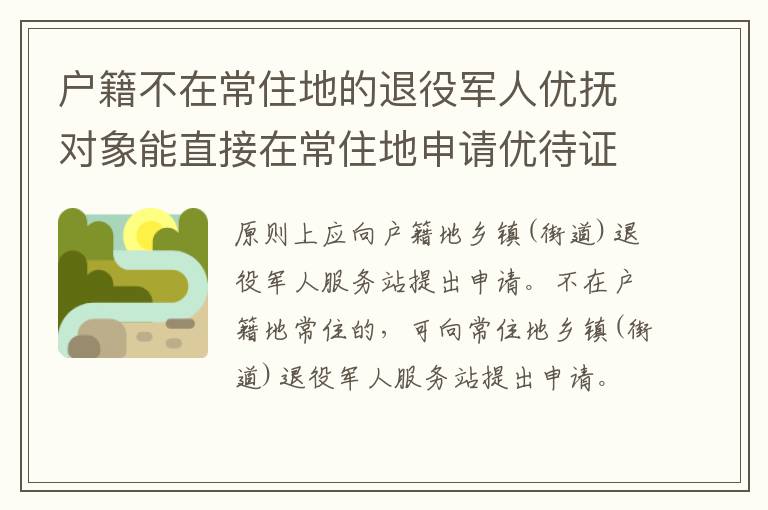 户籍不在常住地的退役军人优抚对象能直接在常住地申请优待证

原则上应向户籍地乡镇(街道)退役军人服务站提出申请。不在户籍地常住的，可向常住地乡镇(街道)退役军人服务站提出申请。